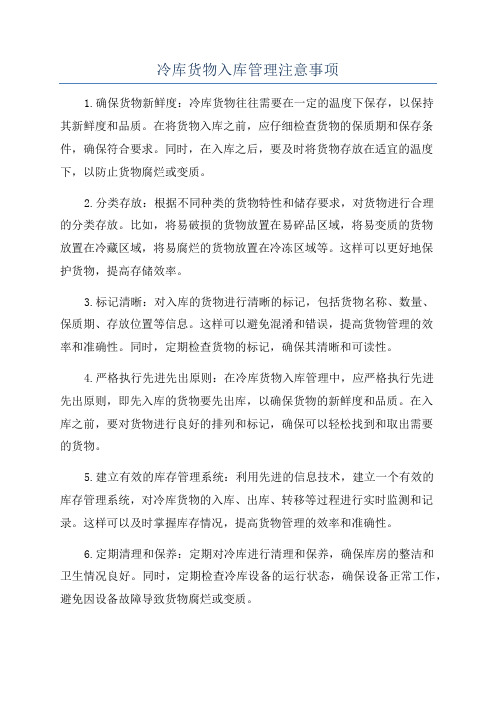 冷库货物入库管理注意事项

1.确保货物新鲜度：冷库货物往往需要在一定的温度下保存，以保持其新鲜度和品质。在将货物入库之前，应仔细检查货物的保质期和保存条件，确保符合要求。同时，在入库之后，要及时将货物存放在适宜的温度下，以防止货物腐烂或变质。

2.分类存放：根据不同种类的货物特性和储存要求，对货物进行合理的分类存放。比如，将易破损的货物放置在易碎品区域，将易变质的货物放置在冷藏区域，将易腐烂的货物放置在冷冻区域等。这样可以更好地保护货物，提高存储效率。

3.标记清晰：对入库的货物进行清晰的标记，包括货物名称、数量、保质期、存放位置等信息。这样可以避免混淆和错误，提高货物管理的效率和准确性。同时，定期检查货物的标记，确保其清晰和可读性。

4.严格执行先进先出原则：在冷库货物入库管理中，应严格执行先进先出原则，即先入库的货物要先出库，以确保货物的新鲜度和品质。在入库之前，要对货物进行良好的排列和标记，确保可以轻松找到和取出需要的货物。

5.建立有效的库存管理系统：利用先进的信息技术，建立一个有效的库存管理系统，对冷库货物的入库、出库、转移等过程进行实时监测和记录。这样可以及时掌握库存情况，提高货物管理的效率和准确性。

6.定期清理和保养：定期对冷库进行清理和保养，确保库房的整洁和卫生情况良好。同时，定期检查冷库设备的运行状态，确保设备正常工作，避免因设备故障导致货物腐烂或变质。